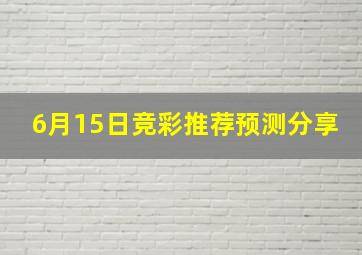 6月15日竞彩推荐预测分享